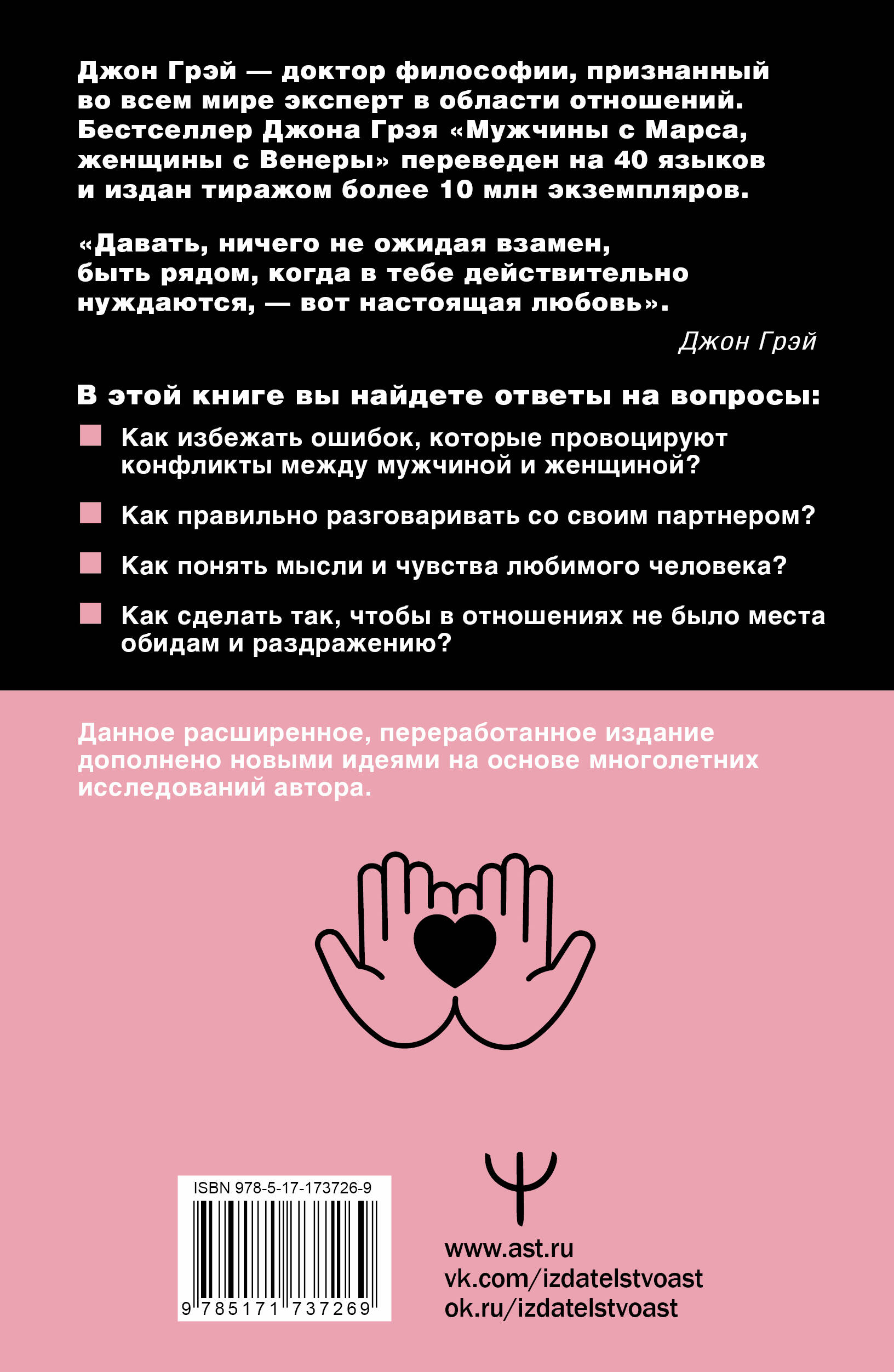 Джон Грэй — доктор философии, признанный во всем мире эксперт в области отношений. Бестселлер Джона Грэя «Мужчины с Марса, женщины с Венеры» переведен на 40 языков и издан тиражом более 10 млн экземпляров.

«Давать, ничего не ожидая взамен, быть рядом, когда в тебе действительно нуждаются, — вот настоящая любовь».

Джон Грэй

В этой книге вы найдете ответы на вопросы:

Как избежать ошибок, которые провоцируют конфликты между мужчиной и женщиной?

Как правильно разговаривать со своим партнером?

Как понять мысли и чувства любимого человека?

Как сделать так, чтобы в отношениях не было места обидам и раздражению?

Данное расширенное, переработанное издание дополнено новыми идеями на основе многолетних исследований автора.

ISBN 978-5-17-173726-9

9 785171 737269

www.ast.ru
vk.com/izdatelstvoast
ok.ru/izdatelstvoast